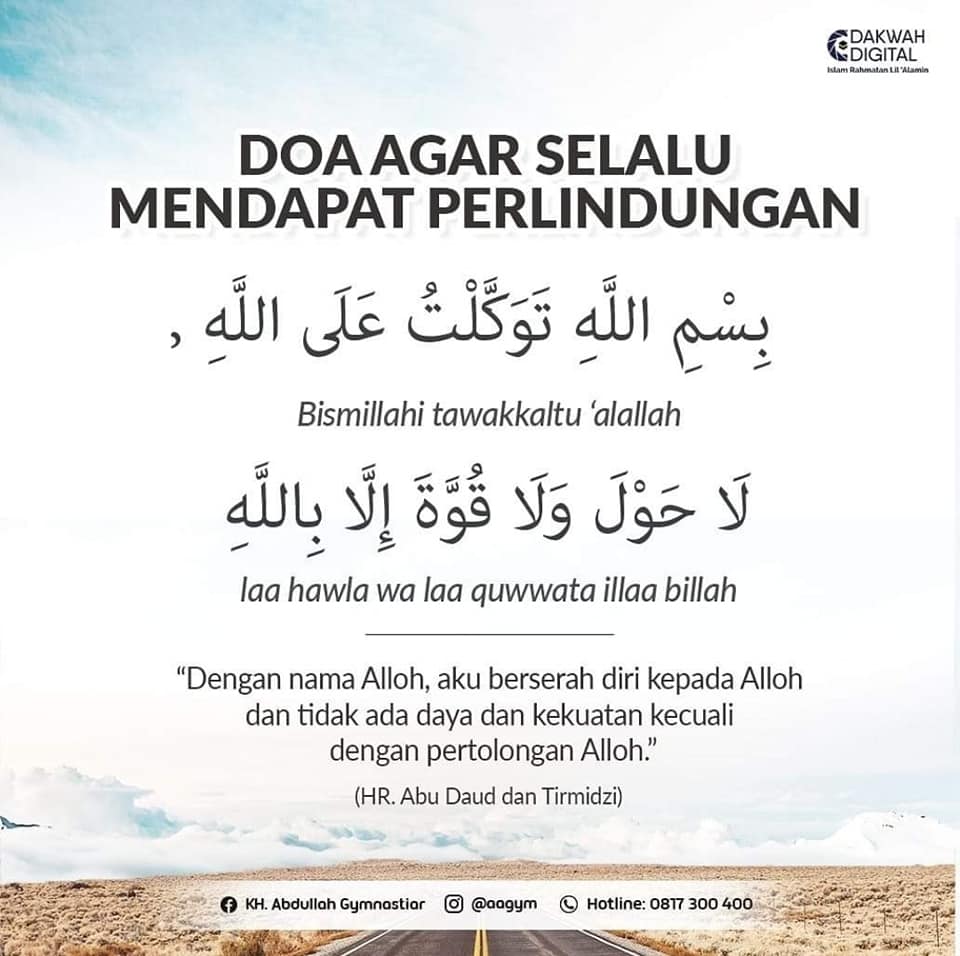 DAKWAH DIGITAL
Islam Rahmatan Lil 'Alamin

DOA AGAR SELALU MENDAPAT PERLINDUNGAN

بِسْمِ اللَّهِ تَوَكَّلْتُ عَلَى اللَّهِ ,

Bismillahi tawakkaltu 'alallah

لَا حَوْلَ وَلَا قُوَّةَ إِلَّا بِاللَّهِ

laa hawla wa laa quwwata illaa billah

"Dengan nama Alloh, aku berserah diri kepada Alloh dan tidak ada daya dan kekuatan kecuali dengan pertolongan Alloh."

(HR. Abu Daud dan Tirmidzi)

KH. Abdullah Gymnastiar @aagym Hotline: 0817 300 400